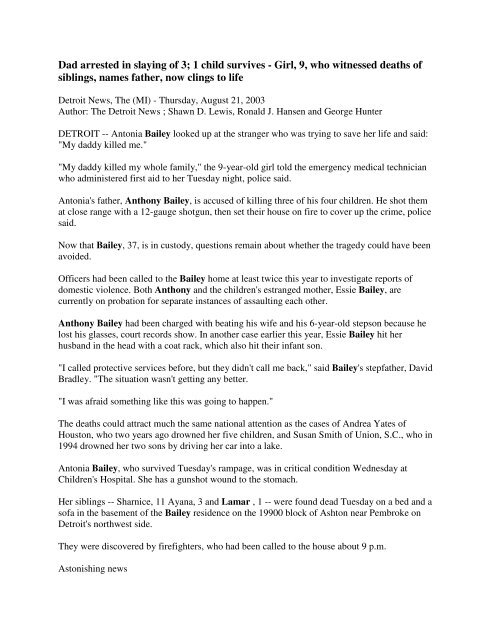 Dad arrested in slaying of 3; 1 child survives - Girl, 9, who witnessed deaths of siblings, names father, now clings to life

Detroit News, The (MI) - Thursday, August 21, 2003
Author: The Detroit News ; Shawn D. Lewis, Ronald J. Hansen and George Hunter

DETROIT -- Antonia Bailey looked up at the stranger who was trying to save her life and said: "My daddy killed me."

"My daddy killed my whole family," the 9-year-old girl told the emergency medical technician who administered first aid to her Tuesday night, police said.

Antonia's father, Anthony Bailey, is accused of killing three of his four children. He shot them at close range with a 12-gauge shotgun, then set their house on fire to cover up the crime, police said.

Now that Bailey, 37, is in custody, questions remain about whether the tragedy could have been avoided.

Officers had been called to the Bailey home at least twice this year to investigate reports of domestic violence. Both Anthony and the children's estranged mother, Essie Bailey, are currently on probation for separate instances of assaulting each other.

Anthony Bailey had been charged with beating his wife and his 6-year-old stepson because he lost his glasses, court records show. In another case earlier this year, Essie Bailey hit her husband in the head with a coat rack, which also hit their infant son.

"I called protective services before, but they didn't call me back," said Bailey's stepfather, David Bradley. "The situation wasn't getting any better.

"I was afraid something like this was going to happen."

The deaths could attract much the same national attention as the cases of Andrea Yates of Houston, who two years ago drowned her five children, and Susan Smith of Union, S.C., who in 1994 drowned her two sons by driving her car into a lake.

Antonia Bailey, who survived Tuesday's rampage, was in critical condition Wednesday at Children's Hospital. She has a gunshot wound to the stomach.

Her siblings -- Sharnice, 11 Ayana, 3 and Lamar , 1 -- were found dead Tuesday on a bed and a sofa in the basement of the Bailey residence on the 19900 block of Ashton near Pembroke on Detroit's northwest side.

They were discovered by firefighters, who had been called to the house about 9 p.m.

Astonishing news